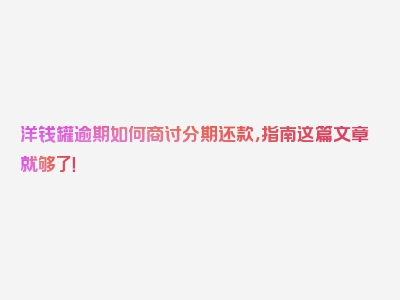 洋钱罐逾期如何商讨分期还款，指南这篇文章就够了！